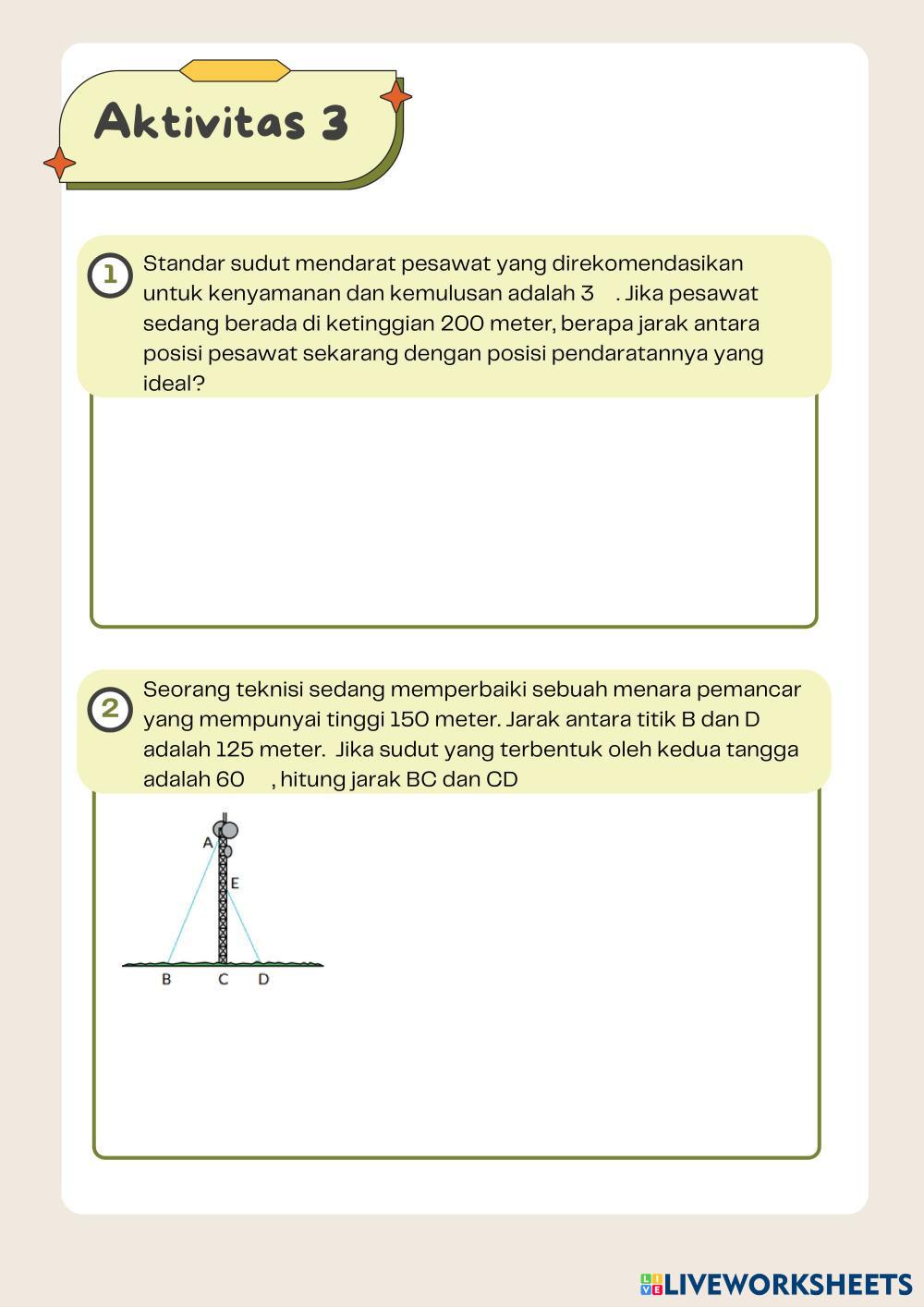 Aktivitas 3

1 Standar sudut mendarat pesawat yang direkomendasikan untuk kenyamanan dan kemulusan adalah 3 . Jika pesawat sedang berada di ketinggian 200 meter, berapa jarak antara posisi pesawat sekarang dengan posisi pendaratannya yang ideal?

2 Seorang teknisi sedang memperbaiki sebuah menara pemancar yang mempunyai tinggi 150 meter. Jarak antara titik B dan D adalah 125 meter. Jika sudut yang terbentuk oleh kedua tangga adalah 60 , hitung jarak BC dan CD

A
E
B C D

LIVEWORKSHEETS